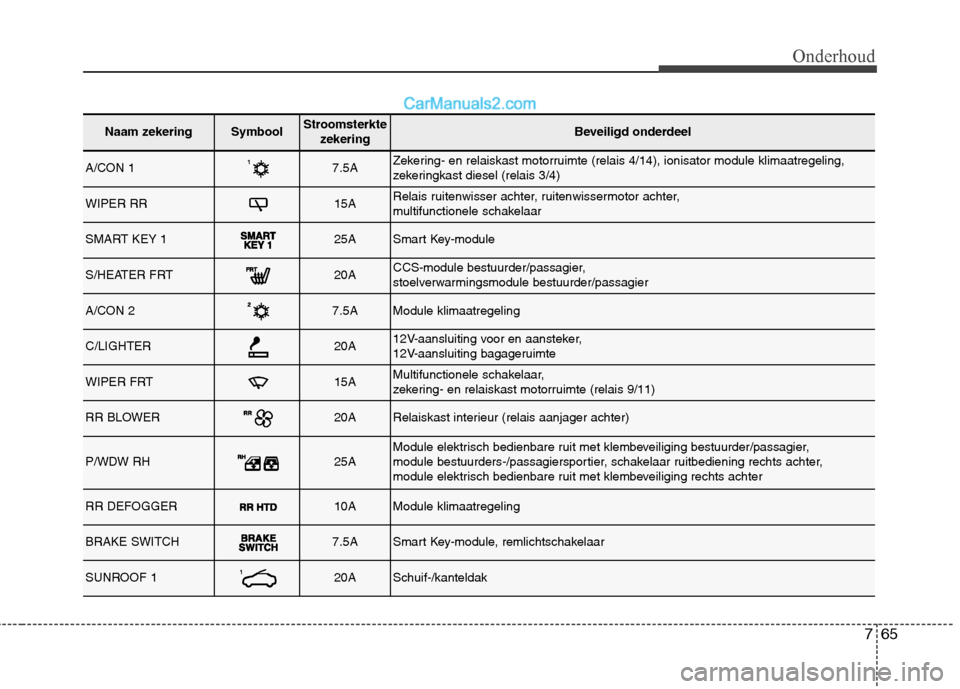 Onderhoud

CarManuals2.com

| Naam zekering | Symbool | Stroomsterkte zekering | Beveiligd onderdeel |
|---|---|---|---|
| A/CON 1 | 1 | 7.5A | Zekering- en relaiskast motorruimte (relais 4/14), ionisator module klimaatregeling, zekeringkast diesel (relais 3/4) |
| WIPER RR | | 15A | Relais ruitenwisser achter, ruitenwissermotor achter, multifunctionele schakelaar |
| SMART KEY 1 | SMART KEY 1 | 25A | Smart Key-module |
| S/HEATER FRT | FRT | 20A | CCS-module bestuurder/passagier, stoelverwarmingsmodule bestuurder/passagier |
| A/CON 2 | 2 | 7.5A | Module klimaatregeling |
| C/LIGHTER | | 20A | 12V-aansluiting voor en aansteker, 12V-aansluiting bagageruimte |
| WIPER FRT | | 15A | Multifunctionele schakelaar, zekering- en relaiskast motorruimte (relais 9/11) |
| RR BLOWER | RR | 20A | Relaiskast interieur (relais aanjager achter) |
| P/WDW RH | RH | 25A | Module elektrisch bedienbare ruit met klembeveiliging bestuurder/passagier, module bestuurders-/passagiersportier, schakelaar ruitbediening rechts achter, module elektrisch bedienbare ruit met klembeveiliging rechts achter |
| RR DEFOGGER | RR HTD | 10A | Module klimaatregeling |
| BRAKE SWITCH | BRAKE SWITCH | 7.5A | Smart Key-module, remlichtschakelaar |
| SUNROOF 1 | 1 | 20A | Schuif-/kanteldak |

7 65

carmanualsonline.info